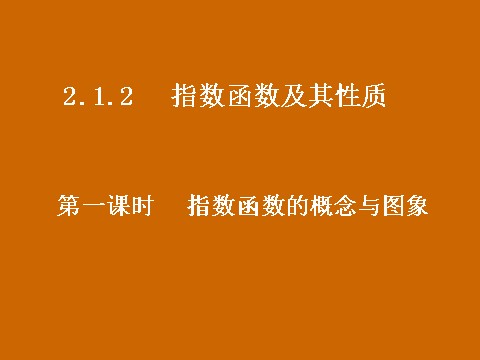 2.1.2　指数函数及其性质

第一课时　指数函数的概念与图象